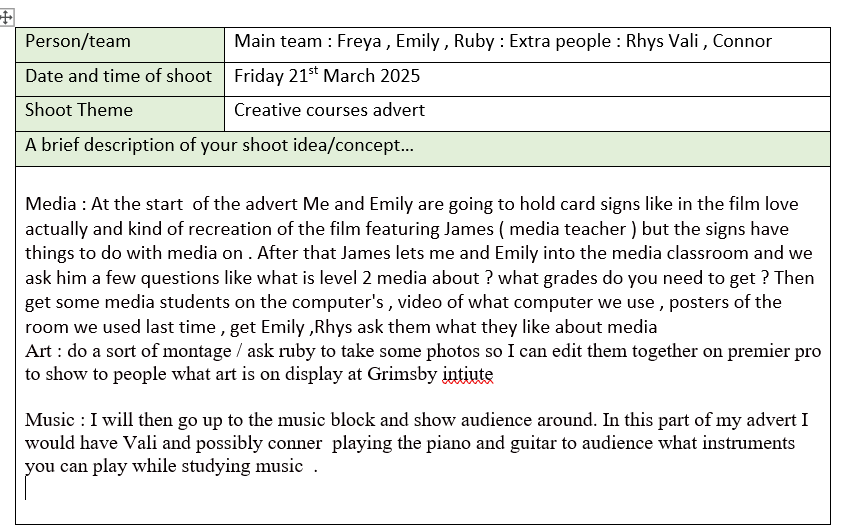 | Person/team | Main team : Freya , Emily , Ruby : Extra people : Rhys Vali , Connor |
|---|---|
| Date and time of shoot | Friday 21$^{st}$ March 2025 |
| Shoot Theme | Creative courses advert |

A brief description of your shoot idea/concept…

Media : At the start of the advert Me and Emily are going to hold card signs like in the film love actually and kind of recreation of the film featuring James ( media teacher ) but the signs have things to do with media on . After that James lets me and Emily into the media classroom and we ask him a few questions like what is level 2 media about ? what grades do you need to get ? Then get some media students on the computer's , video of what computer we use , posters of the room we used last time , get Emily ,Rhys ask them what they like about media
Art : do a sort of montage / ask ruby to take some photos so I can edit them together on premier pro to show to people what art is on display at Grimsby intiute

Music : I will then go up to the music block and show audience around. In this part of my advert I would have Vali and possibly conner playing the piano and guitar to audience what instruments you can play while studying music .